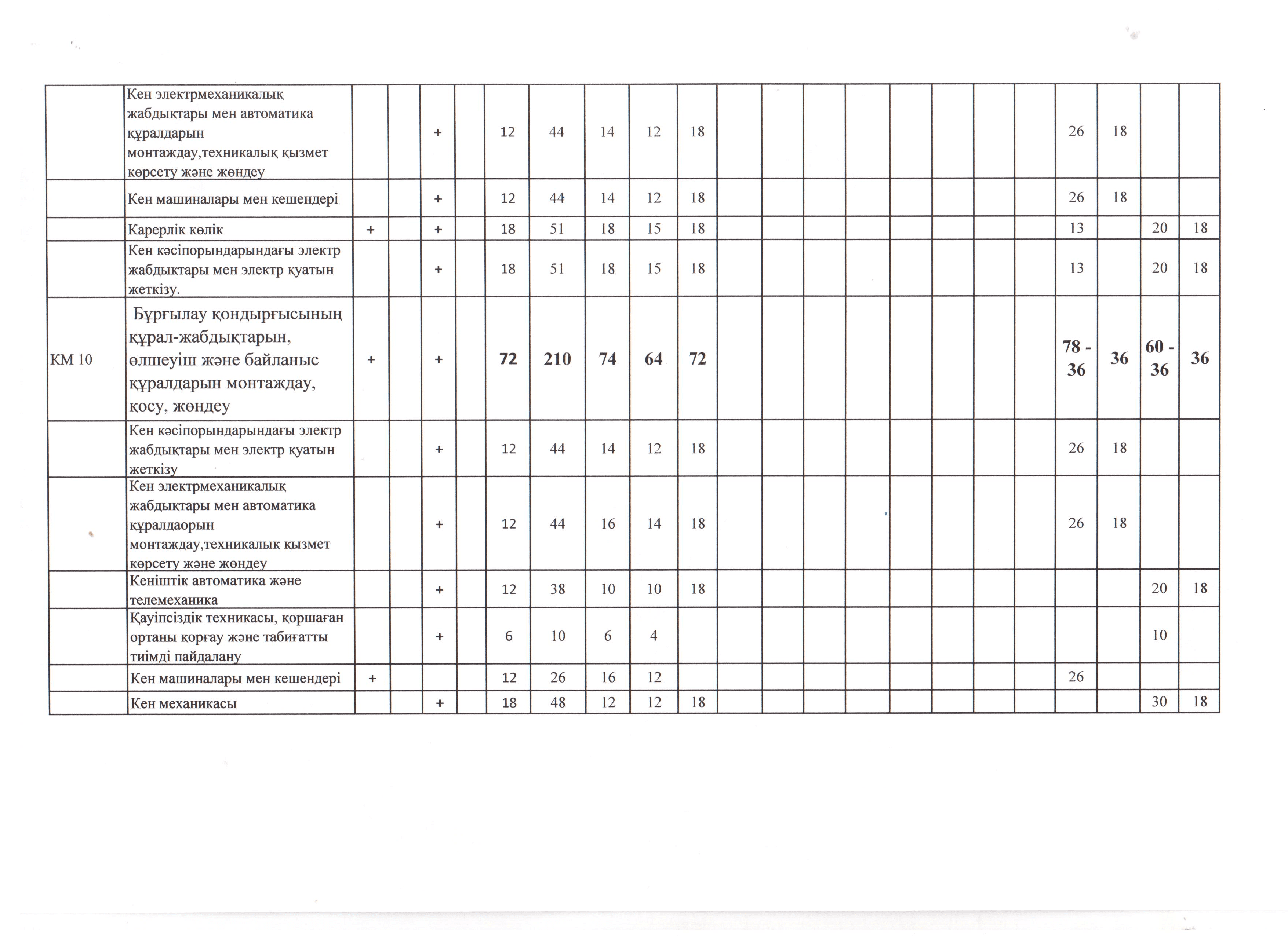 |  |  |  |  |  |  |  |  |  |  |  |  |  |  |  |  |  |  |  |  |  |  |  |
|---|---|---|---|---|---|---|---|---|---|---|---|---|---|---|---|---|---|---|---|---|---|---|
|  | Кен электрмеханикалық жабдықтары мен автоматика құралдарын монтаждау,техникалық қызмет көрсету және жөндеу |  |  | + |  | 12 | 44 | 14 | 12 | 18 |  |  |  |  |  |  |  |  | 26 | 18 |  |  |
|  | Кен машиналары мен кешендері |  |  | + |  | 12 | 44 | 14 | 12 | 18 |  |  |  |  |  |  |  |  | 26 | 18 |  |  |
|  | Карерлік көлік | + |  | + |  | 18 | 51 | 18 | 15 | 18 |  |  |  |  |  |  |  |  | 13 |  | 20 | 18 |
|  | Кен кәсіпорындарындағы электр жабдықтары мен электр қуатын жеткізу. |  |  | + |  | 18 | 51 | 18 | 15 | 18 |  |  |  |  |  |  |  |  | 13 |  | 20 | 18 |
| КМ 10 | Бұрғылау қондырғысының құрал-жабдықтарын, өлшеуіш және байланыс құралдарын монтаждау, қосу, жөндеу | + |  | + |  | 72 | 210 | 74 | 64 | 72 |  |  |  |  |  |  |  |  | 78 - 36 | 36 | 60 - 36 | 36 |
|  | Кен кәсіпорындарындағы электр жабдықтары мен электр қуатын жеткізу |  |  | + |  | 12 | 44 | 14 | 12 | 18 |  |  |  |  |  |  |  |  | 26 | 18 |  |  |
|  | Кен электрмеханикалық жабдықтары мен автоматика құралдаорын монтаждау,техникалық қызмет көрсету және жөндеу |  |  | + |  | 12 | 44 | 16 | 14 | 18 |  |  |  |  |  |  |  |  | 26 | 18 |  |  |
|  | Кеніштік автоматика және телемеханика |  |  | + |  | 12 | 38 | 10 | 10 | 18 |  |  |  |  |  |  |  |  |  |  | 20 | 18 |
|  | Қауіпсіздік техникасы, коршаған ортаны қорғау және табиғатты тиімді пайдалану |  |  | + |  | 6 | 10 | 6 | 4 |  |  |  |  |  |  |  |  |  |  |  | 10 |  |
|  | Кен машиналары мен кешендері | + |  |  |  | 12 | 26 | 16 | 12 |  |  |  |  |  |  |  |  |  | 26 |  |  |  |
|  | Кен механикасы |  |  | + |  | 18 | 48 | 12 | 12 | 18 |  |  |  |  |  |  |  |  |  |  | 30 | 18 |